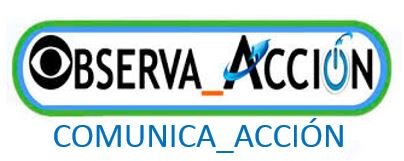 OBSERVA_ACCIÓN
COMUNICA_ACCIÓN